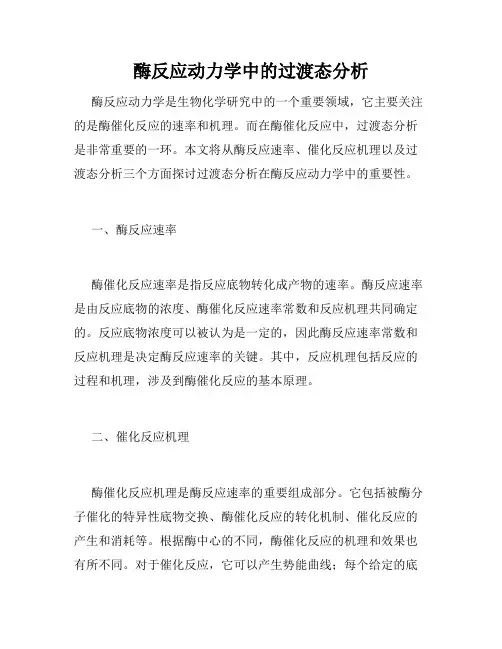 酶反应动力学中的过渡态分析

酶反应动力学是生物化学研究中的一个重要领域，它主要关注的是酶催化反应的速率和机理。而在酶催化反应中，过渡态分析是非常重要的一环。本文将从酶反应速率、催化反应机理以及过渡态分析三个方面探讨过渡态分析在酶反应动力学中的重要性。

一、酶反应速率

酶催化反应速率是指反应底物转化成产物的速率。酶反应速率是由反应底物的浓度、酶催化反应速率常数和反应机理共同确定的。反应底物浓度可以被认为是一定的，因此酶反应速率常数和反应机理是决定酶反应速率的关键。其中，反应机理包括反应的过程和机理，涉及到酶催化反应的基本原理。

二、催化反应机理

酶催化反应机理是酶反应速率的重要组成部分。它包括被酶分子催化的特异性底物交换、酶催化反应的转化机制、催化反应的产生和消耗等。根据酶中心的不同，酶催化反应的机理和效果也有所不同。对于催化反应，它可以产生势能曲线；每个给定的底